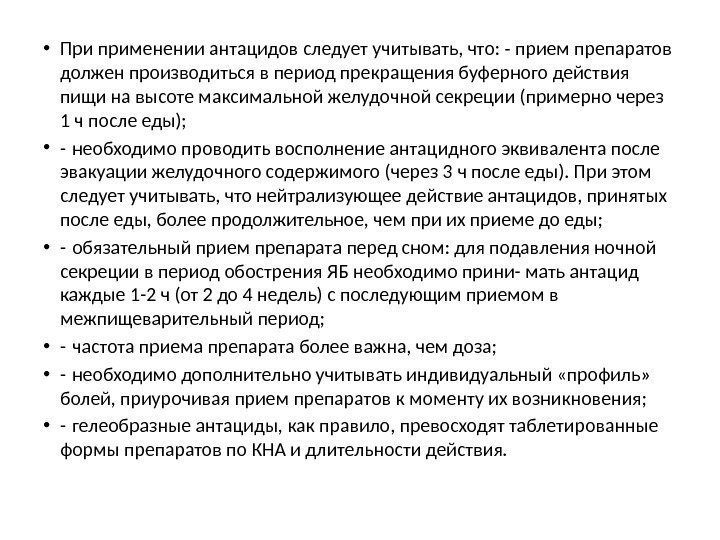 • При применении антацидов следует учитывать, что: - прием препаратов должен производиться в период прекращения буферного действия пищи на высоте максимальной желудочной секреции (примерно через 1 ч после еды);

• - необходимо проводить восполнение антацидного эквивалента после эвакуации желудочного содержимого (через 3 ч после еды). При этом следует учитывать, что нейтрализующее действие антацидов, принятых после еды, более продолжительное, чем при их приеме до еды;

• - обязательный прием препарата перед сном: для подавления ночной секреции в период обострения ЯБ необходимо прини- мать антацид каждые 1-2 ч (от 2 до 4 недель) с последующим приемом в межпищеварительный период;

• - частота приема препарата более важна, чем доза;

• - необходимо дополнительно учитывать индивидуальный «профиль» болей, приурочивая прием препаратов к моменту их возникновения;

• - гелеобразные антациды, как правило, превосходят таблетированные формы препаратов по КНА и длительности действия.